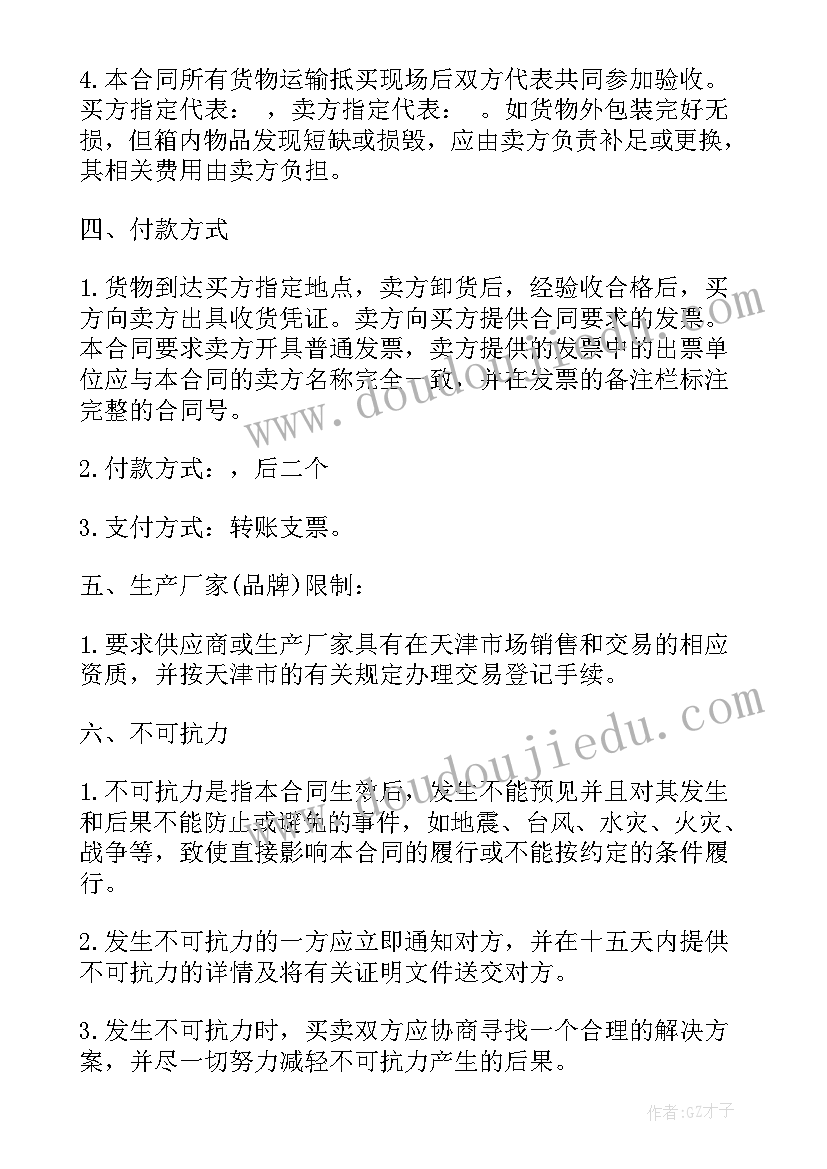 4.本合同所有货物运输抵买现场后双方代表共同参加验收。买方指定代表：　，卖方指定代表：　。如货物外包装完好无损，但箱内物品发现短缺或损毁，应由卖方负责补足或更换，其相关费用由卖方负担。

四、付款方式

1.货物到达买方指定地点，卖方卸货后，经验收合格后，买方向卖方出具收货凭证。卖方向买方提供合同要求的发票。本合同要求卖方开具普通发票，卖方提供的发票中的出票单位应与本合同的卖方名称完全一致，并在发票的备注栏标注完整的合同号。

2.付款方式：，后二个

3.支付方式：转账支票。

五、生产厂家(品牌)限制：

1.要求供应商或生产厂家具有在天津市场销售和交易的相应资质，并按天津市的有关规定办理交易登记手续。

六、不可抗力

1.不可抗力是指本合同生效后，发生不能预见并且对其发生和后果不能防止或避免的事件，如地震、台风、水灾、火灾、战争等，致使直接影响本合同的履行或不能按约定的条件履行。

2.发生不可抗力的一方应立即通知对方，并在十五天内提供不可抗力的详情及将有关证明文件送交对方。

3.发生不可抗力时，买卖双方应协商寻找一个合理的解决方案，并尽一切努力减轻不可抗力产生的后果。

www.doudoujiedu.com

www.doudoujiedu.com

作者:GZ才子